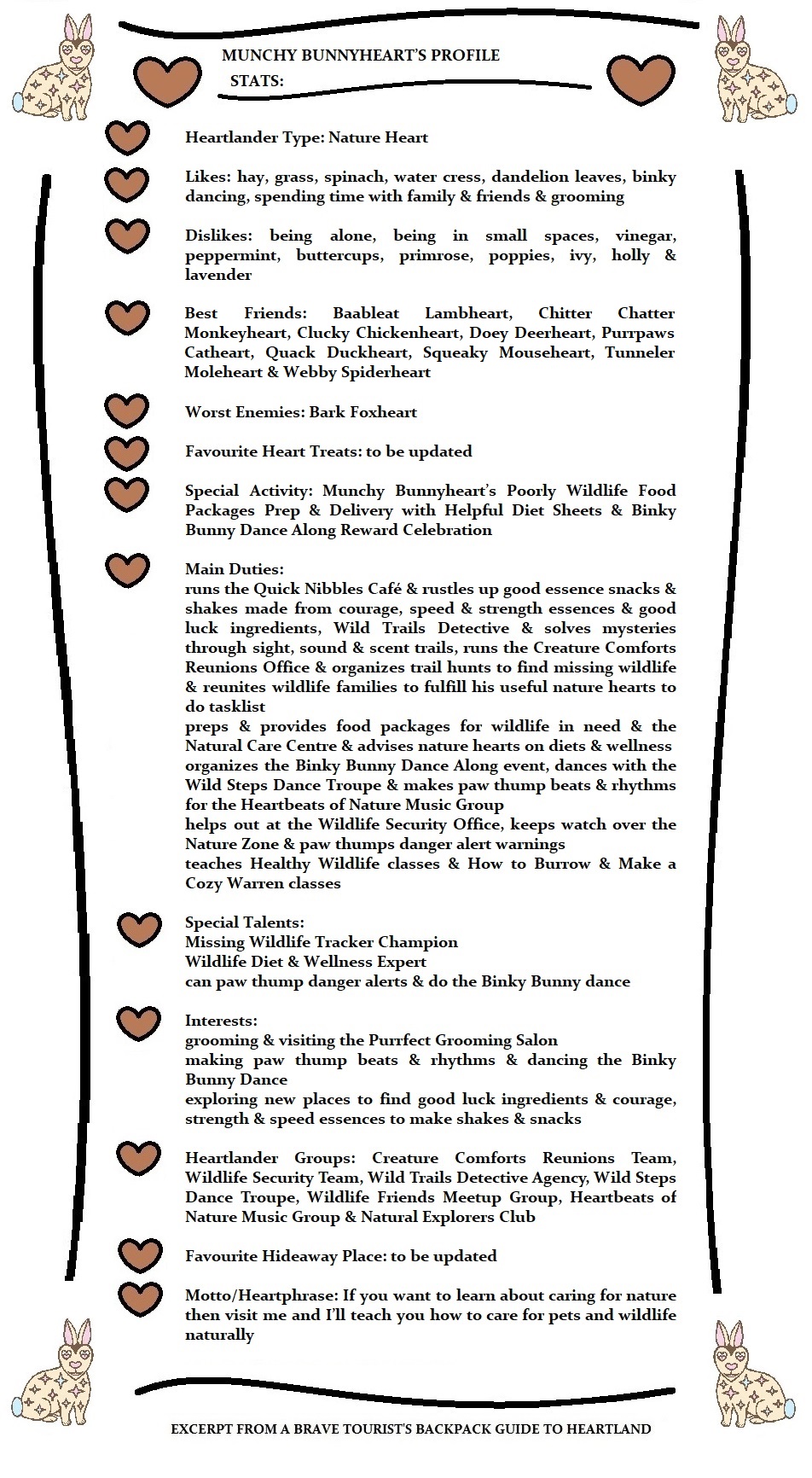 MUNCHY BUNNYHEART'S PROFILE
STATS:

Heartlander Type: Nature Heart

Likes: hay, grass, spinach, water cress, dandelion leaves, binky dancing, spending time with family & friends & grooming

Dislikes: being alone, being in small spaces, vinegar, peppermint, buttercups, primrose, poppies, ivy, holly & lavender

Best Friends: Baableat Lambheart, Chitter Chatter Monkeyheart, Clucky Chickenheart, Doey Deerheart, Purrpaws Catheart, Quack Duckheart, Squeaky Mouseheart, Tunneler Moleheart & Webby Spiderheart

Worst Enemies: Bark Foxheart

Favourite Heart Treats: to be updated

Special Activity: Munchy Bunnyheart's Poorly Wildlife Food Packages Prep & Delivery with Helpful Diet Sheets & Binky Bunny Dance Along Reward Celebration

Main Duties:
runs the Quick Nibbles Café & rustles up good essence snacks & shakes made from courage, speed & strength essences & good luck ingredients, Wild Trails Detective & solves mysteries through sight, sound & scent trails, runs the Creature Comforts Reunions Office & organizes trail hunts to find missing wildlife & reunites wildlife families to fulfill his useful nature hearts to do tasklist
preps & provides food packages for wildlife in need & the Natural Care Centre & advises nature hearts on diets & wellness
organizes the Binky Bunny Dance Along event, dances with the Wild Steps Dance Troupe & makes paw thump beats & rhythms for the Heartbeats of Nature Music Group
helps out at the Wildlife Security Office, keeps watch over the Nature Zone & paw thumps danger alert warnings
teaches Healthy Wildlife classes & How to Burrow & Make a Cozy Warren classes

Special Talents:
Missing Wildlife Tracker Champion
Wildlife Diet & Wellness Expert
can paw thump danger alerts & do the Binky Bunny dance

Interests:
grooming & visiting the Purrfect Grooming Salon
making paw thump beats & rhythms & dancing the Binky Bunny Dance
exploring new places to find good luck ingredients & courage, strength & speed essences to make shakes & snacks

Heartlander Groups: Creature Comforts Reunions Team, Wildlife Security Team, Wild Trails Detective Agency, Wild Steps Dance Troupe, Wildlife Friends Meetup Group, Heartbeats of Nature Music Group & Natural Explorers Club

Favourite Hideaway Place: to be updated

Motto/Heartphrase: If you want to learn about caring for nature then visit me and I'll teach you how to care for pets and wildlife naturally

EXCERPT FROM A BRAVE TOURIST'S BACKPACK GUIDE TO HEARTLAND